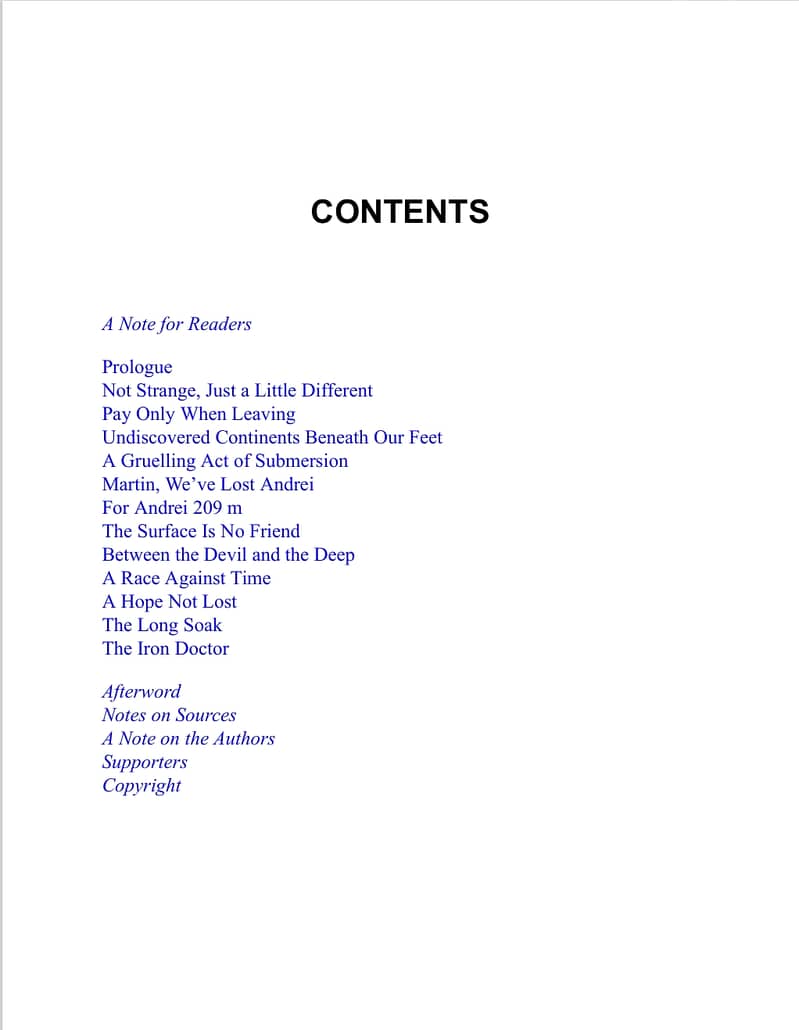 CONTENTS

A Note for Readers

Prologue
Not Strange, Just a Little Different
Pay Only When Leaving
Undiscovered Continents Beneath Our Feet
A Gruelling Act of Submersion
Martin, We’ve Lost Andrei
For Andrei 209 m
The Surface Is No Friend
Between the Devil and the Deep
A Race Against Time
A Hope Not Lost
The Long Soak
The Iron Doctor

Afterword
Notes on Sources
A Note on the Authors
Supporters
Copyright